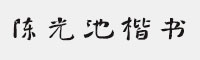 陈光池楷书